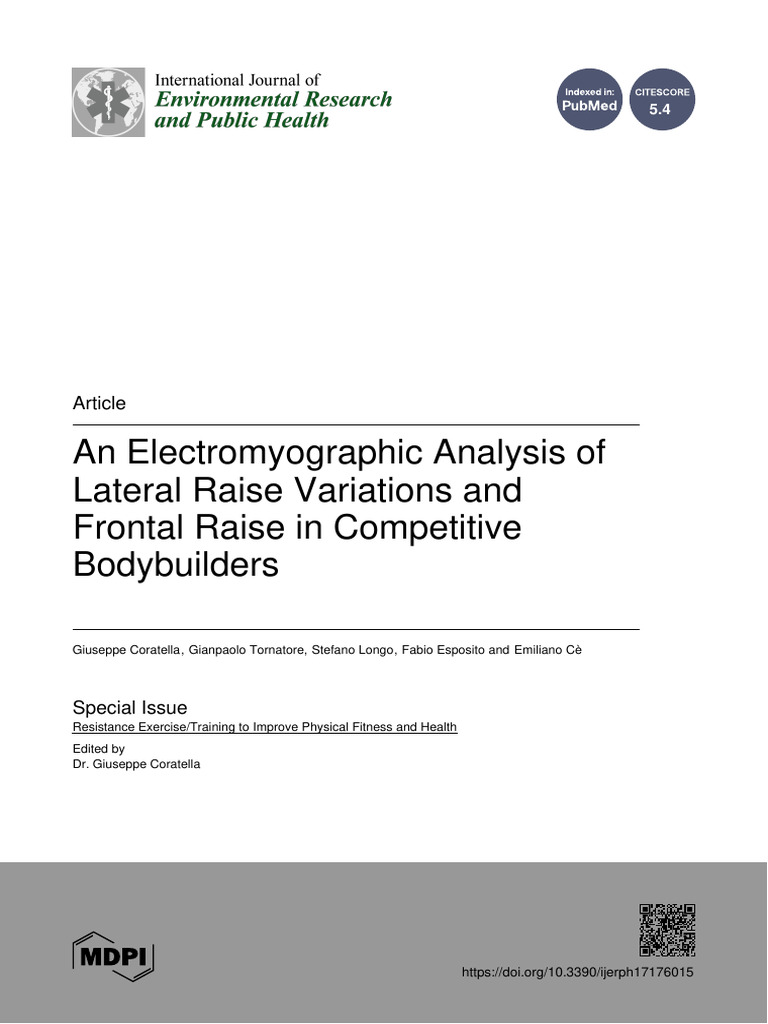 International Journal of
Environmental Research and Public Health

Indexed in: PubMed

CITESCORE 5.4

Article

An Electromyographic Analysis of Lateral Raise Variations and Frontal Raise in Competitive Bodybuilders

Giuseppe Coratella, Gianpaolo Tornatore, Stefano Longo, Fabio Esposito and Emiliano Cè

Special Issue
Resistance Exercise/Training to Improve Physical Fitness and Health
Edited by
Dr. Giuseppe Coratella

MDPI

https://doi.org/10.3390/ijerph17176015